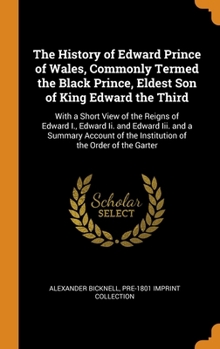 The History of Edward Prince of Wales, Commonly Termed the Black Prince, Eldest Son of King Edward the Third

With a Short View of the Reigns of Edward I., Edward Ii. and Edward Iii. and a Summary Account of the Institution of the Order of the Garter

Scholar SELECT

ALEXANDER BICKNELL, PRE-1801 IMPRINT COLLECTION